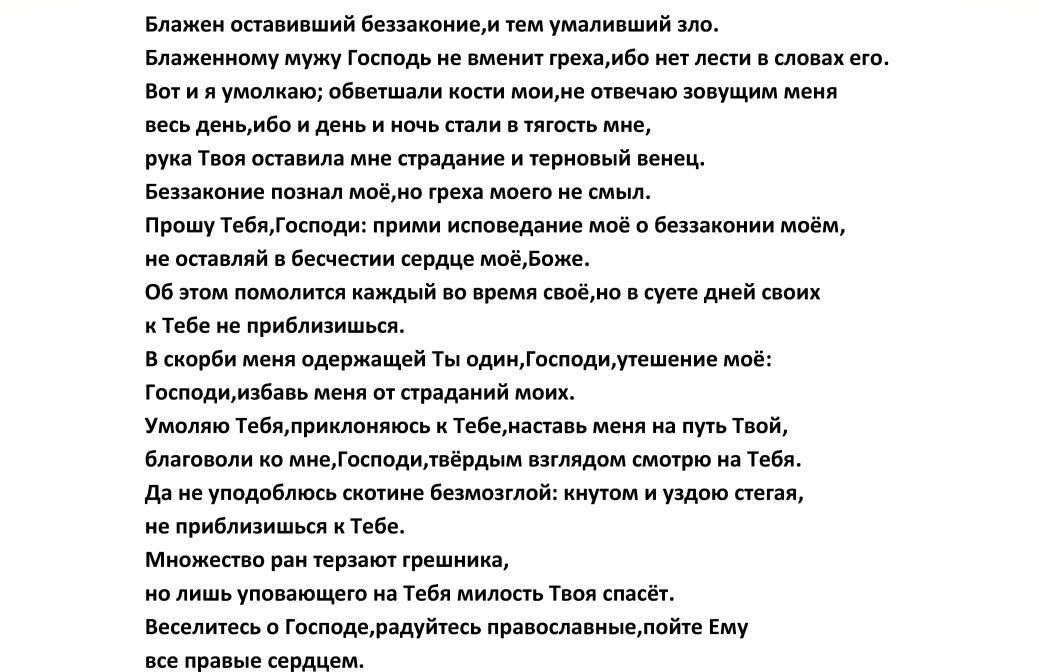 Блажен оставивший беззаконие,и тем умаливший зло.
Блаженному мужу Господь не вменит греха,ибо нет лести в словах его.
Вот и я умолкаю; обветшали кости мои,не отвечаю зовущим меня
весь день,ибо и день и ночь стали в тягость мне,
рука Твоя оставила мне страдание и терновый венец.
Беззаконие познал моё,но греха моего не смыл.
Прошу Тебя,Господи: прими исповедание моё о беззаконии моём,
не оставляй в бесчестии сердце моё,Боже.
Об этом помолится каждый во время своё,но в суете дней своих
к Тебе не приблизишься.
В скорби меня одержащей Ты один,Господи,утешение моё:
Господи,избавь меня от страданий моих.
Умоляю Тебя,приклоняюсь к Тебе,наставь меня на путь Твой,
благоволи ко мне,Господи,твёрдым взглядом смотрю на Тебя.
Да не уподоблюсь скотине безмозглой: кнутом и уздою стегая,
не приблизишься к Тебе.
Множество ран терзают грешника,
но лишь уповающего на Тебя милость Твоя спасёт.
Веселитесь о Господе,радуйтесь православные,пойте Ему
все правые сердцем.